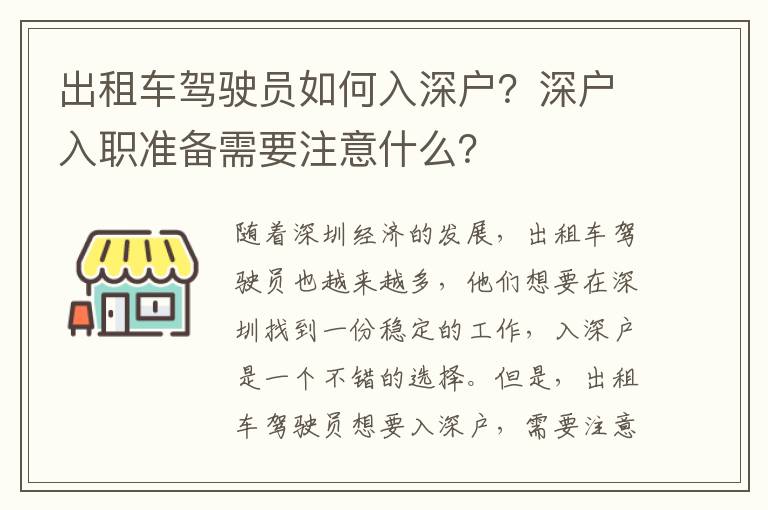 出租车驾驶员如何入深户？深户入职准备需要注意什么？

随着深圳经济的发展，出租车驾驶员也越来越多，他们想要在深圳找到一份稳定的工作，入深户是一个不错的选择。但是，出租车驾驶员想要入深户，需要注意